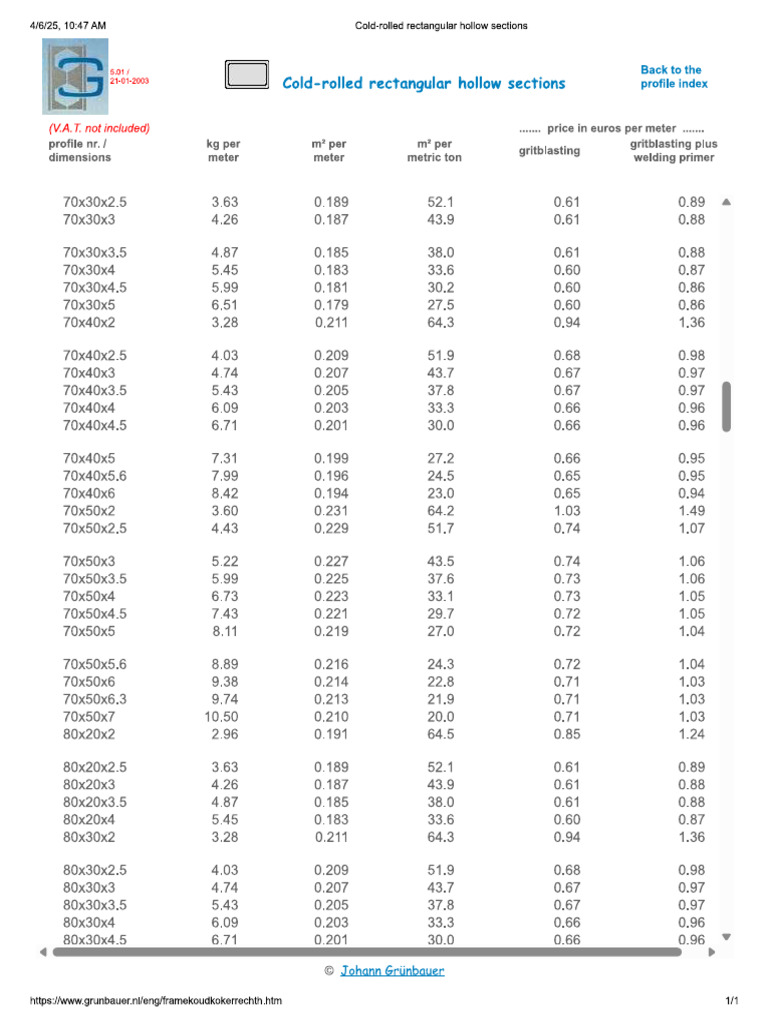 4/6/25, 10:47 AM Cold-rolled rectangular hollow sections

5.01 / 21-01-2003

Cold-rolled rectangular hollow sections

Back to the profile index

(V.A.T. not included)

....... price in euros per meter .......

| profile nr. / dimensions | kg per meter | m² per meter | m² per metric ton | gritblasting | gritblasting plus welding primer |
|---|---|---|---|---|---|
| 70x30x2.5 | 3.63 | 0.189 | 52.1 | 0.61 | 0.89 |
| 70x30x3 | 4.26 | 0.187 | 43.9 | 0.61 | 0.88 |
| 70x30x3.5 | 4.87 | 0.185 | 38.0 | 0.61 | 0.88 |
| 70x30x4 | 5.45 | 0.183 | 33.6 | 0.60 | 0.87 |
| 70x30x4.5 | 5.99 | 0.181 | 30.2 | 0.60 | 0.86 |
| 70x30x5 | 6.51 | 0.179 | 27.5 | 0.60 | 0.86 |
| 70x40x2 | 3.28 | 0.211 | 64.3 | 0.94 | 1.36 |
| 70x40x2.5 | 4.03 | 0.209 | 51.9 | 0.68 | 0.98 |
| 70x40x3 | 4.74 | 0.207 | 43.7 | 0.67 | 0.97 |
| 70x40x3.5 | 5.43 | 0.205 | 37.8 | 0.67 | 0.97 |
| 70x40x4 | 6.09 | 0.203 | 33.3 | 0.66 | 0.96 |
| 70x40x4.5 | 6.71 | 0.201 | 30.0 | 0.66 | 0.96 |
| 70x40x5 | 7.31 | 0.199 | 27.2 | 0.66 | 0.95 |
| 70x40x5.6 | 7.99 | 0.196 | 24.5 | 0.65 | 0.95 |
| 70x40x6 | 8.42 | 0.194 | 23.0 | 0.65 | 0.94 |
| 70x50x2 | 3.60 | 0.231 | 64.2 | 1.03 | 1.49 |
| 70x50x2.5 | 4.43 | 0.229 | 51.7 | 0.74 | 1.07 |
| 70x50x3 | 5.22 | 0.227 | 43.5 | 0.74 | 1.06 |
| 70x50x3.5 | 5.99 | 0.225 | 37.6 | 0.73 | 1.06 |
| 70x50x4 | 6.73 | 0.223 | 33.1 | 0.73 | 1.05 |
| 70x50x4.5 | 7.43 | 0.221 | 29.7 | 0.72 | 1.05 |
| 70x50x5 | 8.11 | 0.219 | 27.0 | 0.72 | 1.04 |
| 70x50x5.6 | 8.89 | 0.216 | 24.3 | 0.72 | 1.04 |
| 70x50x6 | 9.38 | 0.214 | 22.8 | 0.71 | 1.03 |
| 70x50x6.3 | 9.74 | 0.213 | 21.9 | 0.71 | 1.03 |
| 70x50x7 | 10.50 | 0.210 | 20.0 | 0.71 | 1.03 |
| 80x20x2 | 2.96 | 0.191 | 64.5 | 0.85 | 1.24 |
| 80x20x2.5 | 3.63 | 0.189 | 52.1 | 0.61 | 0.89 |
| 80x20x3 | 4.26 | 0.187 | 43.9 | 0.61 | 0.88 |
| 80x20x3.5 | 4.87 | 0.185 | 38.0 | 0.61 | 0.88 |
| 80x20x4 | 5.45 | 0.183 | 33.6 | 0.60 | 0.87 |
| 80x30x2 | 3.28 | 0.211 | 64.3 | 0.94 | 1.36 |
| 80x30x2.5 | 4.03 | 0.209 | 51.9 | 0.68 | 0.98 |
| 80x30x3 | 4.74 | 0.207 | 43.7 | 0.67 | 0.97 |
| 80x30x3.5 | 5.43 | 0.205 | 37.8 | 0.67 | 0.97 |
| 80x30x4 | 6.09 | 0.203 | 33.3 | 0.66 | 0.96 |
| 80x30x4.5 | 6.71 | 0.201 | 30.0 | 0.66 | 0.96 |

© Johann Grünbauer

https://www.grunbauer.nl/eng/framekoudkokerrechth.htm 1/1